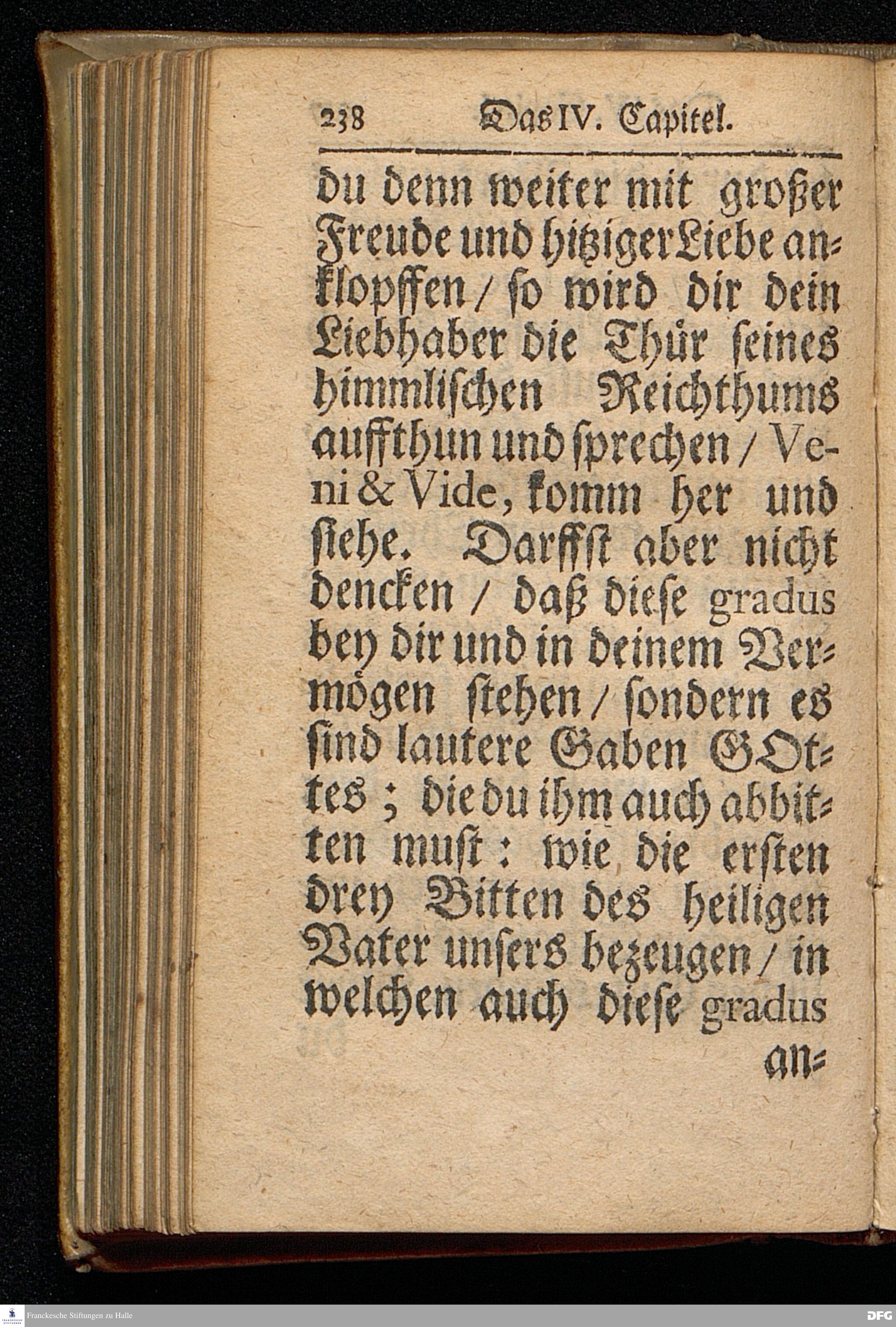 238 Das IV. Capitel.

du denn weiter mit großer Freude und hitziger Liebe anklopffen / so wird dir dein Liebhaber die Thür seines himmlischen Reichthums auffthun und sprechen / Veni & Vide, komm her und siehe. Darffst aber nicht dencken / daß diese gradus bey dir und in deinem Vermögen stehen / sondern es sind lautere Gaben GOttes; die du ihm auch abbitten must: wie die ersten drey Bitten des heiligen Vater unsers bezeugen / in welchen auch diese gradus an=

Franckesche Stiftungen zu Halle

DFG